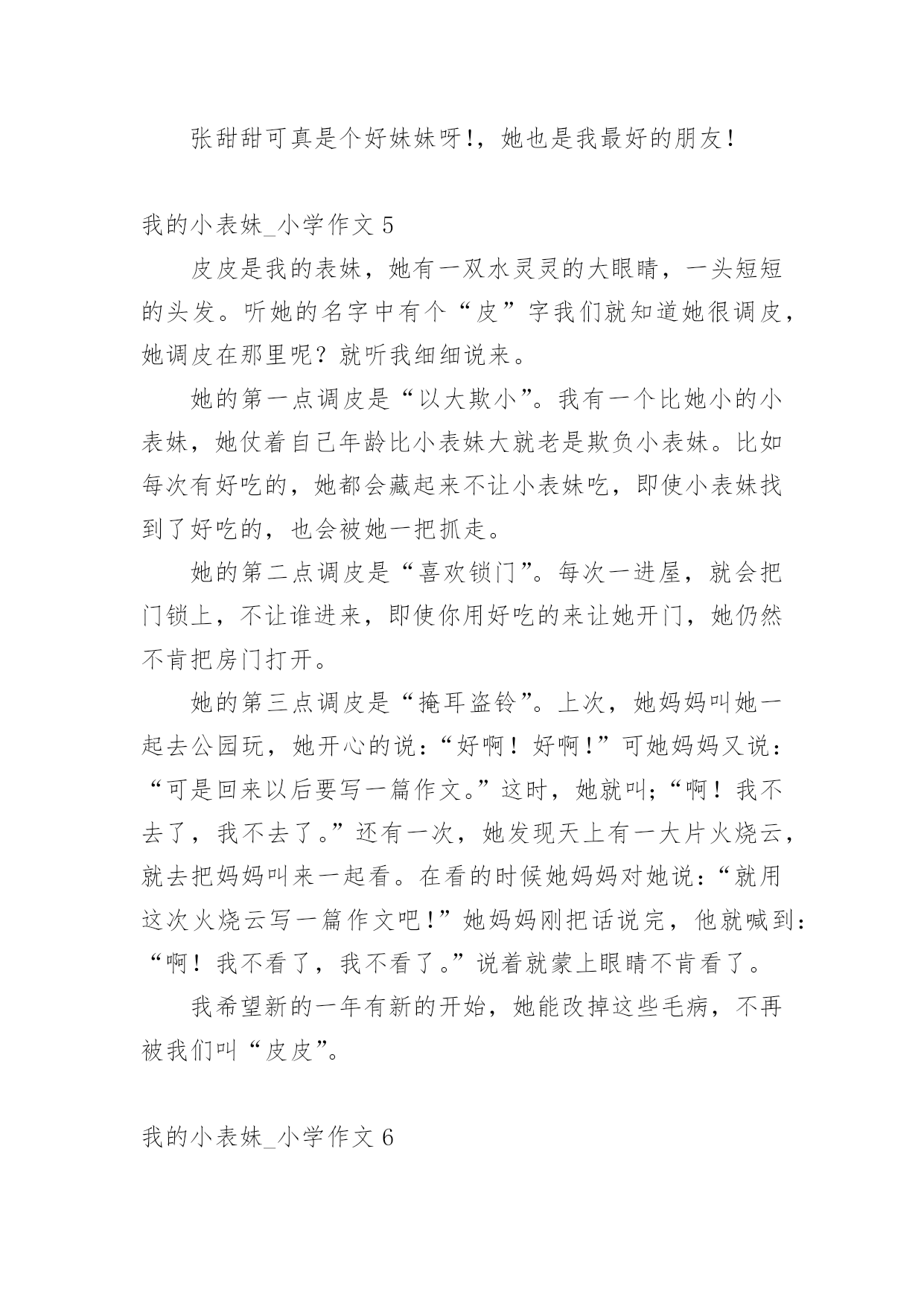 张甜甜可真是个好妹妹呀!，她也是我最好的朋友!

我的小表妹_小学作文 5

皮皮是我的表妹，她有一双水灵灵的大眼睛，一头短短的头发。听她的名字中有个“皮”字我们就知道她很调皮，她调皮在那里呢？就听我细细说来。

她的第一点调皮是“以大欺小”。我有一个比她小的小表妹，她仗着自己年龄比小表妹大就老是欺负小表妹。比如每次有好吃的，她都会藏起来不让小表妹吃，即使小表妹找到了好吃的，也会被她一把抓走。

她的第二点调皮是“喜欢锁门”。每次一进屋，就会把门锁上，不让谁进来，即使你用好吃的来让她开门，她仍然不肯把房门打开。

她的第三点调皮是“掩耳盗铃”。上次，她妈妈叫她一起去公园玩，她开心的说:“好啊！好啊!”可她妈妈又说:“可是回来以后要写一篇作文。”这时，她就叫;“啊！我不去了，我不去了。”还有一次，她发现天上有一大片火烧云，就去把妈妈叫来一起看。在看的时候她妈妈对她说:“就用这次火烧云写一篇作文吧!”她妈妈刚把话说完，他就喊到:“啊！我不看了，我不看了。”说着就蒙上眼睛不肯看了。

我希望新的一年有新的开始，她能改掉这些毛病，不再被我们叫“皮皮”。

我的小表妹_小学作文 6